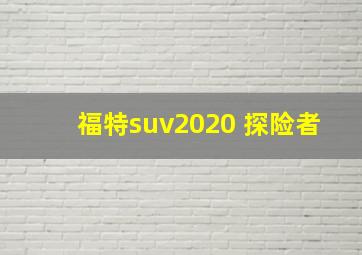 福特suv2020 探险者